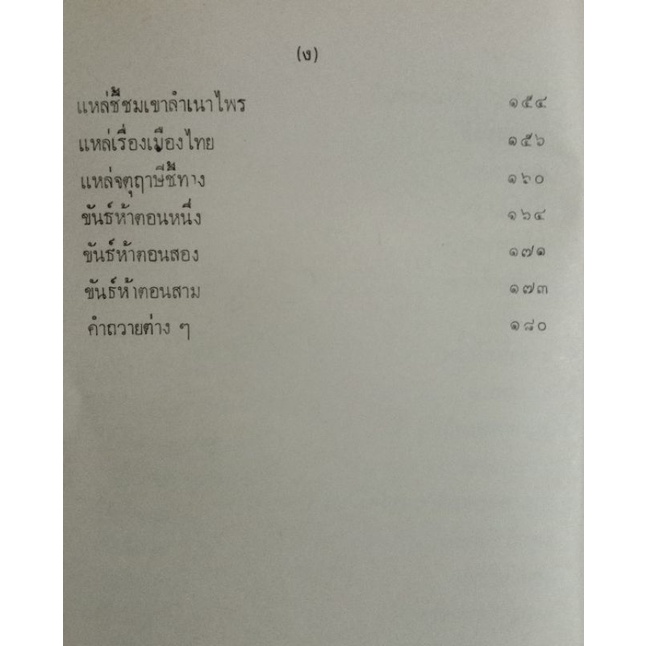 (ง)

แหล่ชี้ชมเขาลำเนาไพร ๑๕๔

แหล่เรื่องเมืองไทย ๑๕๖

แหล่จตุฤาษีชี้ทาง ๑๖๐

ขันธ์ห้าตอนหนึ่ง ๑๖๔

ขันธ์ห้าตอนสอง ๑๗๑

ขันธ์ห้าตอนสาม ๑๗๓

คำถวายต่าง ๆ ๑๘๐